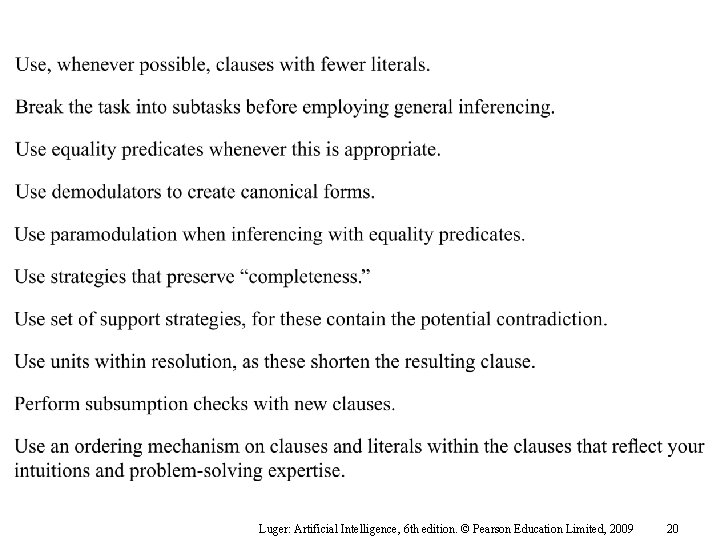 Use, whenever possible, clauses with fewer literals.

Break the task into subtasks before employing general inferencing.

Use equality predicates whenever this is appropriate.

Use demodulators to create canonical forms.

Use paramodulation when inferencing with equality predicates.

Use strategies that preserve “completeness.”

Use set of support strategies, for these contain the potential contradiction.

Use units within resolution, as these shorten the resulting clause.

Perform subsumption checks with new clauses.

Use an ordering mechanism on clauses and literals within the clauses that reflect your intuitions and problem-solving expertise.

Luger: Artificial Intelligence, 6th edition. © Pearson Education Limited, 2009 20